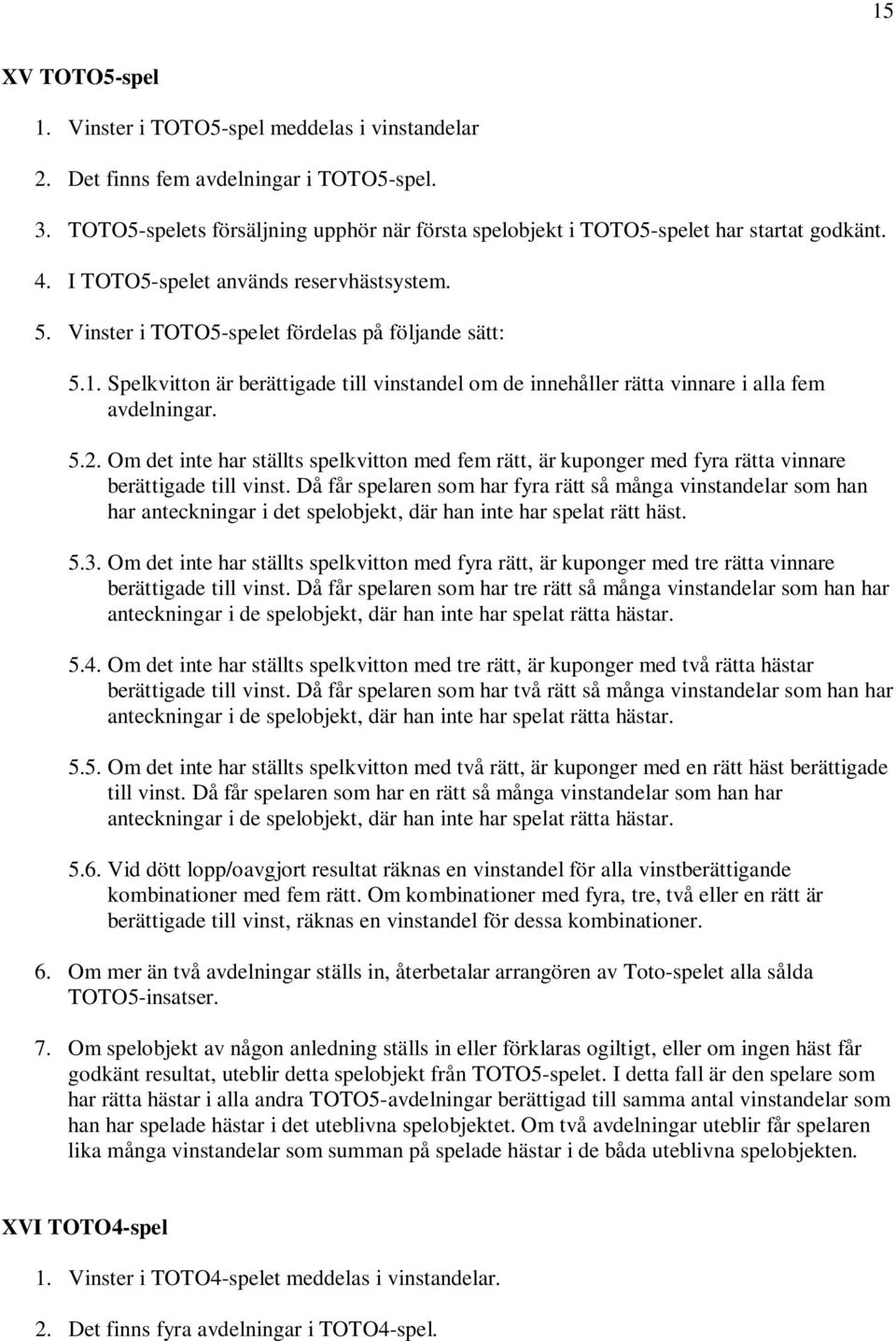 15

XV TOTO5-spel

1. Vinster i TOTO5-spel meddelas i vinstandelar

2. Det finns fem avdelningar i TOTO5-spel.

3. TOTO5-spelets försäljning upphör när första spelobjekt i TOTO5-spelet har startat godkänt.

4. I TOTO5-spelet används reservhästsystem.

5. Vinster i TOTO5-spelet fördelas på följande sätt:

5.1. Spelkvitton är berättigade till vinstandel om de innehåller rätta vinnare i alla fem avdelningar.

5.2. Om det inte har ställts spelkvitton med fem rätt, är kuponger med fyra rätta vinnare berättigade till vinst. Då får spelaren som har fyra rätt så många vinstandelar som han har anteckningar i det spelobjekt, där han inte har spelat rätt häst.

5.3. Om det inte har ställts spelkvitton med fyra rätt, är kuponger med tre rätta vinnare berättigade till vinst. Då får spelaren som har tre rätt så många vinstandelar som han har anteckningar i de spelobjekt, där han inte har spelat rätta hästar.

5.4. Om det inte har ställts spelkvitton med tre rätt, är kuponger med två rätta hästar berättigade till vinst. Då får spelaren som har två rätt så många vinstandelar som han har anteckningar i de spelobjekt, där han inte har spelat rätta hästar.

5.5. Om det inte har ställts spelkvitton med två rätt, är kuponger med en rätt häst berättigade till vinst. Då får spelaren som har en rätt så många vinstandelar som han har anteckningar i de spelobjekt, där han inte har spelat rätta hästar.

5.6. Vid dött lopp/oavgjort resultat räknas en vinstandel för alla vinstberättigande kombinationer med fem rätt. Om kombinationer med fyra, tre, två eller en rätt är berättigade till vinst, räknas en vinstandel för dessa kombinationer.

6. Om mer än två avdelningar ställs in, återbetalar arrangören av Toto-spelet alla sålda TOTO5-insatser.

7. Om spelobjekt av någon anledning ställs in eller förklaras ogiltigt, eller om ingen häst får godkänt resultat, uteblir detta spelobjekt från TOTO5-spelet. I detta fall är den spelare som har rätta hästar i alla andra TOTO5-avdelningar berättigad till samma antal vinstandelar som han har spelade hästar i det uteblivna spelobjektet. Om två avdelningar uteblir får spelaren lika många vinstandelar som summan på spelade hästar i de båda uteblivna spelobjekten.

XVI TOTO4-spel

1. Vinster i TOTO4-spelet meddelas i vinstandelar.

2. Det finns fyra avdelningar i TOTO4-spel.